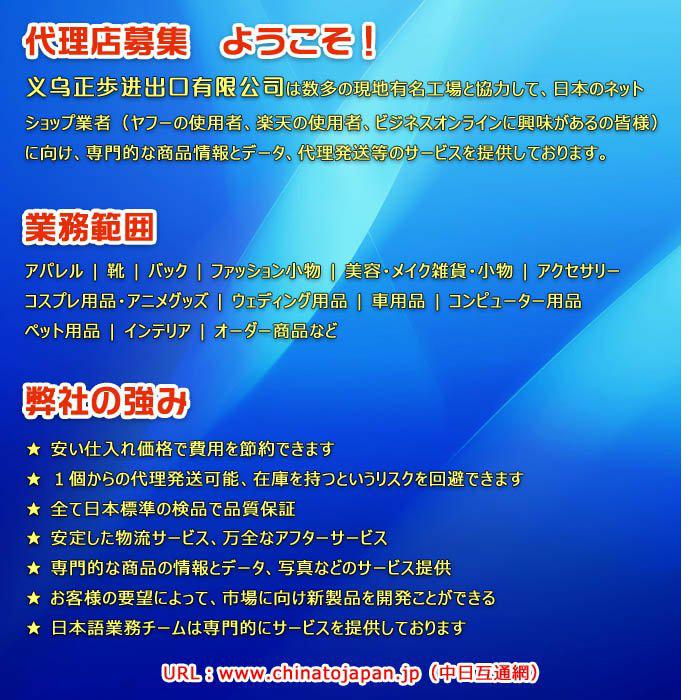 代理店募集　ようこそ！

义乌正步进出口有限公司は数多の現地有名工場と協力して、日本のネットショップ業者（ヤフーの使用者、楽天の使用者、ビジネスオンラインに興味があるの皆様）に向け、専門的な商品情報とデータ、代理発送等のサービスを提供しております。

業務範囲

アパレル ｜ 靴 ｜ バック ｜ ファッション小物 ｜ 美容・メイク雑貨・小物 ｜ アクセサリー
コスプレ用品・アニメグッズ ｜ ウェディング用品 ｜ 車用品 ｜ コンピューター用品
ペット用品 ｜ インテリア ｜ オーダー商品など

弊社の強み

★ 安い仕入れ価格で費用を節約できます
★ １個からの代理発送可能、在庫を持つというリスクを回避できます
★ 全て日本標準の検品で品質保証
★ 安定した物流サービス、万全なアフターサービス
★ 専門的な商品の情報とデータ、写真などのサービス提供
★ お客様の要望によって、市場に向け新製品を開発ことができる
★ 日本語業務チームは専門的にサービスを提供しております

URL：www.chinatojapan.jp（中日互通網）